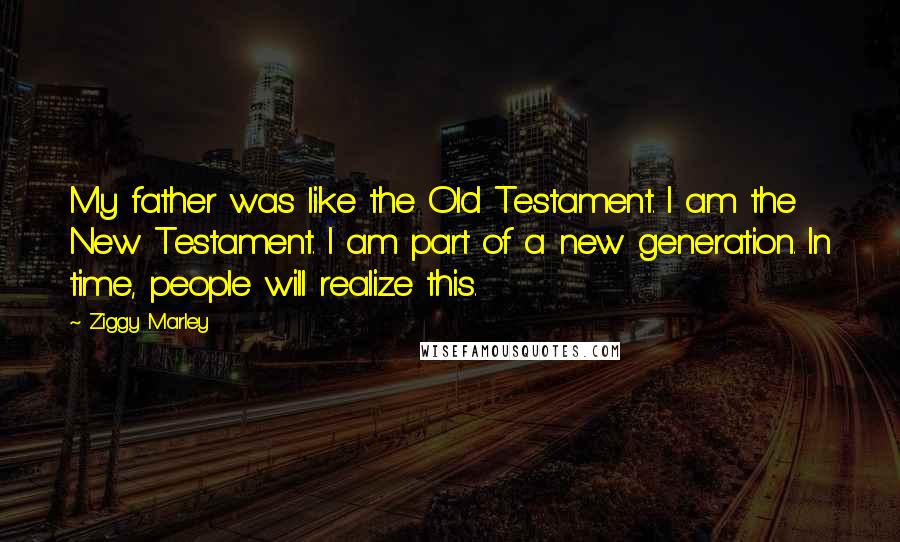 My father was like the Old Testament. I am the New Testament. I am part of a new generation. In time, people will realize this.

~ Ziggy Marley

WISEFAMOUSQUOTES.COM